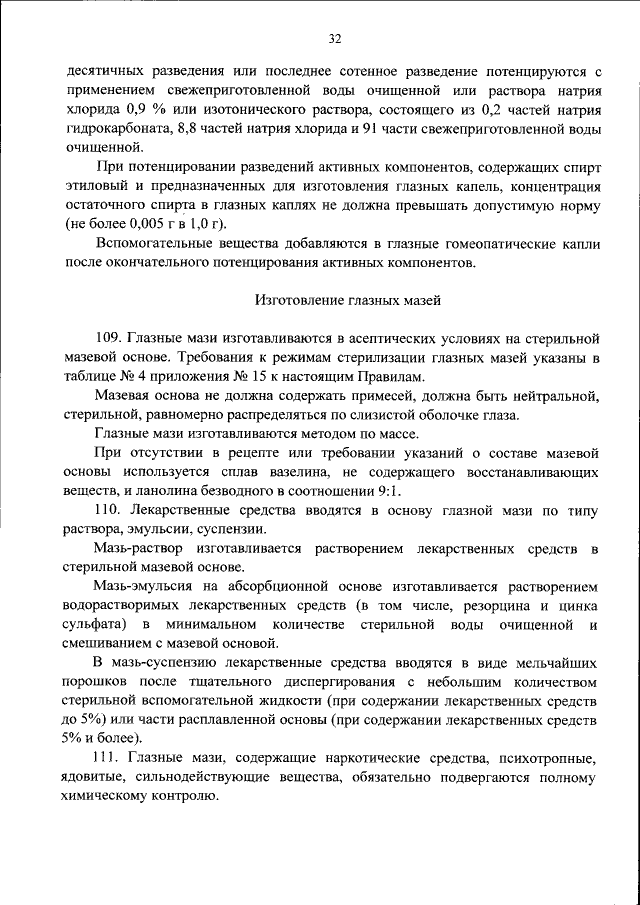 32

десятичных разведения или последнее сотенное разведение потенцируются с применением свежеприготовленной воды очищенной или раствора натрия хлорида 0,9 % или изотонического раствора, состоящего из 0,2 частей натрия гидрокарбоната, 8,8 частей натрия хлорида и 91 части свежеприготовленной воды очищенной.

При потенцировании разведений активных компонентов, содержащих спирт этиловый и предназначенных для изготовления глазных капель, концентрация остаточного спирта в глазных каплях не должна превышать допустимую норму (не более 0,005 г в 1,0 г).

Вспомогательные вещества добавляются в глазные гомеопатические капли после окончательного потенцирования активных компонентов.

Изготовление глазных мазей

109. Глазные мази изготавливаются в асептических условиях на стерильной мазевой основе. Требования к режимам стерилизации глазных мазей указаны в таблице № 4 приложения № 15 к настоящим Правилам.

Мазевая основа не должна содержать примесей, должна быть нейтральной, стерильной, равномерно распределяться по слизистой оболочке глаза.

Глазные мази изготавливаются методом по массе.

При отсутствии в рецепте или требовании указаний о составе мазевой основы используется сплав вазелина, не содержащего восстанавливающих веществ, и ланолина безводного в соотношении 9:1.

110. Лекарственные средства вводятся в основу глазной мази по типу раствора, эмульсии, суспензии.

Мазь-раствор изготавливается растворением лекарственных средств в стерильной мазевой основе.

Мазь-эмульсия на абсорбционной основе изготавливается растворением водорастворимых лекарственных средств (в том числе, резорцина и цинка сульфата) в минимальном количестве стерильной воды очищенной и смешиванием с мазевой основой.

В мазь-суспензию лекарственные средства вводятся в виде мельчайших порошков после тщательного диспергирования с небольшим количеством стерильной вспомогательной жидкости (при содержании лекарственных средств до 5%) или части расплавленной основы (при содержании лекарственных средств 5% и более).

111. Глазные мази, содержащие наркотические средства, психотропные, ядовитые, сильнодействующие вещества, обязательно подвергаются полному химическому контролю.